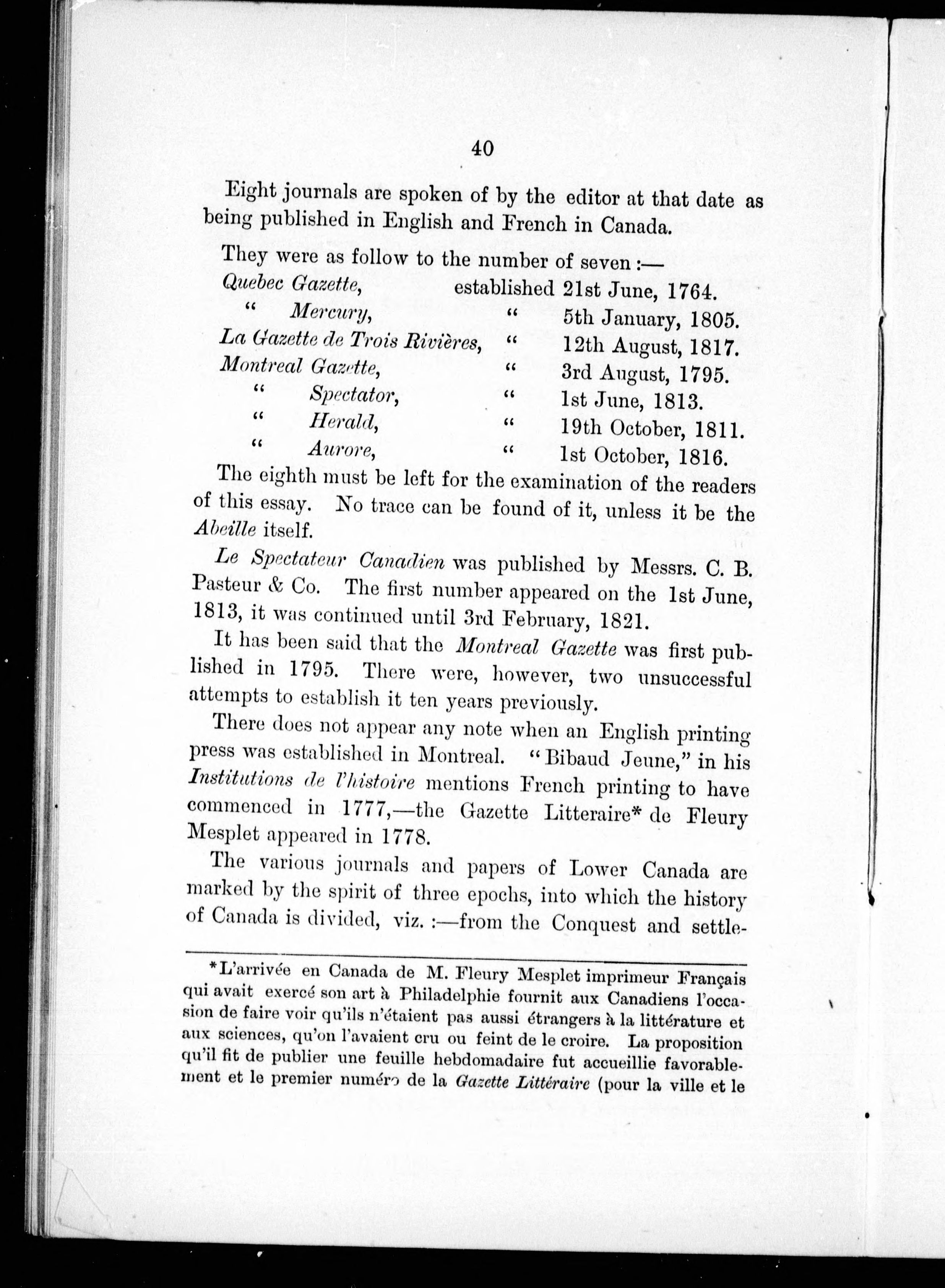 40

Eight journals are spoken of by the editor at that date as being published in English and French in Canada.

They were as follow to the number of seven :—

Quebec Gazette, established 21st June, 1764.
" Mercury, " 5th January, 1805.
La Gazette de Trois Rivières, " 12th August, 1817.
Montreal Gazette, " 3rd August, 1795.
" Spectator, " 1st June, 1813.
" Herald, " 19th October, 1811.
" Aurore, " 1st October, 1816.

The eighth must be left for the examination of the readers of this essay. No trace can be found of it, unless it be the Abeille itself.

Le Spectateur Canadien was published by Messrs. C. B. Pasteur & Co. The first number appeared on the 1st June, 1813, it was continued until 3rd February, 1821.

It has been said that the Montreal Gazette was first published in 1795. There were, however, two unsuccessful attempts to establish it ten years previously.

There does not appear any note when an English printing press was established in Montreal. "Bibaud Jeune," in his Institutions de l'histoire mentions French printing to have commenced in 1777,—the Gazette Litteraire* de Fleury Mesplet appeared in 1778.

The various journals and papers of Lower Canada are marked by the spirit of three epochs, into which the history of Canada is divided, viz. :—from the Conquest and settle-

*L'arrivée en Canada de M. Fleury Mesplet imprimeur Français qui avait exercé son art à Philadelphie fournit aux Canadiens l'occasion de faire voir qu'ils n'étaient pas aussi étrangers à la littérature et aux sciences, qu'on l'avaient cru ou feint de le croire. La proposition qu'il fit de publier une feuille hebdomadaire fut accueillie favorablement et le premier numéro de la Gazette Littéraire (pour la ville et le